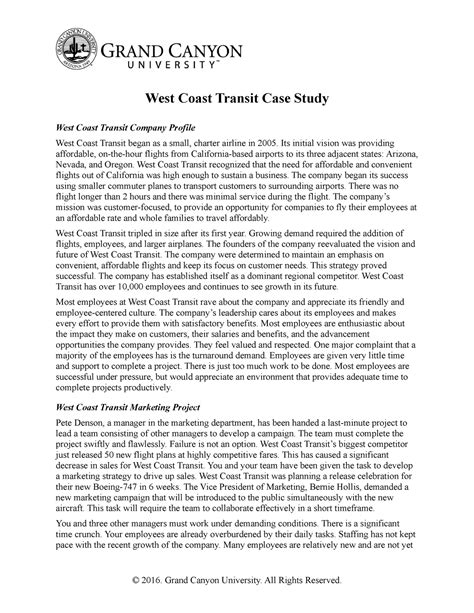 GRAND CANYON UNIVERSITY™

West Coast Transit Case Study

West Coast Transit Company Profile

West Coast Transit began as a small, charter airline in 2005. Its initial vision was providing affordable, on-the-hour flights from California-based airports to its three adjacent states: Arizona, Nevada, and Oregon. West Coast Transit recognized that the need for affordable and convenient flights out of California was high enough to sustain a business. The company began its success using smaller commuter planes to transport customers to surrounding airports. There was no flight longer than 2 hours and there was minimal service during the flight. The company's mission was customer-focused, to provide an opportunity for companies to fly their employees at an affordable rate and whole families to travel affordably.

West Coast Transit tripled in size after its first year. Growing demand required the addition of flights, employees, and larger airplanes. The founders of the company reevaluated the vision and future of West Coast Transit. The company were determined to maintain an emphasis on convenient, affordable flights and keep its focus on customer needs. This strategy proved successful. The company has established itself as a dominant regional competitor. West Coast Transit has over 10,000 employees and continues to see growth in its future.

Most employees at West Coast Transit rave about the company and appreciate its friendly and employee-centered culture. The company's leadership cares about its employees and makes every effort to provide them with satisfactory benefits. Most employees are enthusiastic about the impact they make on customers, their salaries and benefits, and the advancement opportunities the company provides. They feel valued and respected. One major complaint that a majority of the employees has is the turnaround demand. Employees are given very little time and support to complete a project. There is just too much work to be done. Most employees are successful under pressure, but would appreciate an environment that provides adequate time to complete projects productively.

West Coast Transit Marketing Project

Pete Denson, a manager in the marketing department, has been handed a last-minute project to lead a team consisting of other managers to develop a campaign. The team must complete the project swiftly and flawlessly. Failure is not an option. West Coast Transit's biggest competitor just released 50 new flight plans at highly competitive fares. This has caused a significant decrease in sales for West Coast Transit. You and your team have been given the task to develop a marketing strategy to drive up sales. West Coast Transit was planning a release celebration for their new Boeing-747 in 6 weeks. The Vice President of Marketing, Bernie Hollis, demanded a new marketing campaign that will be introduced to the public simultaneously with the new aircraft. This task will require the team to collaborate effectively in a short timeframe.

You and three other managers must work under demanding conditions. There is a significant time crunch. Your employees are already overburdened by their daily tasks. Staffing has not kept pace with the recent growth of the company. Many employees are relatively new and are not yet

© 2016. Grand Canyon University. All Rights Reserved.